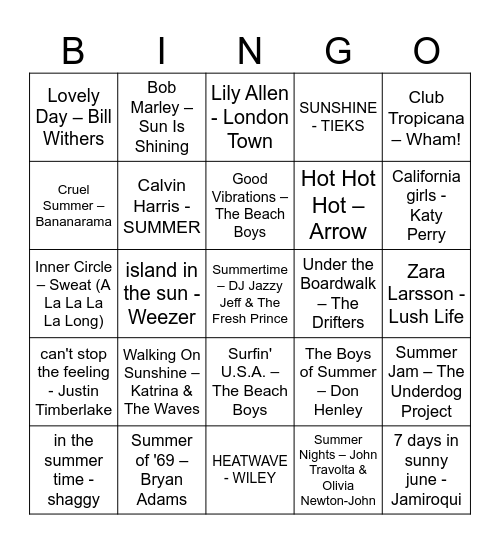 | B | I | N | G | O |
|---|---|---|---|---|
| Lovely Day – Bill Withers | Bob Marley – Sun Is Shining | Lily Allen - London Town | SUNSHINE - TIEKS | Club Tropicana – Wham! |
| Cruel Summer – Bananarama | Calvin Harris - SUMMER | Good Vibrations – The Beach Boys | Hot Hot Hot – Arrow | California girls - Katy Perry |
| Inner Circle – Sweat (A La La La La Long) | island in the sun - Weezer | Summertime – DJ Jazzy Jeff & The Fresh Prince | Under the Boardwalk – The Drifters | Zara Larsson - Lush Life |
| can't stop the feeling - Justin Timberlake | Walking On Sunshine – Katrina & The Waves | Surfin' U.S.A. – The Beach Boys | The Boys of Summer – Don Henley | Summer Jam – The Underdog Project |
| in the summer time - shaggy | Summer of '69 – Bryan Adams | HEATWAVE - WILEY | Summer Nights – John Travolta & Olivia Newton-John | 7 days in sunny june - Jamiroqui |